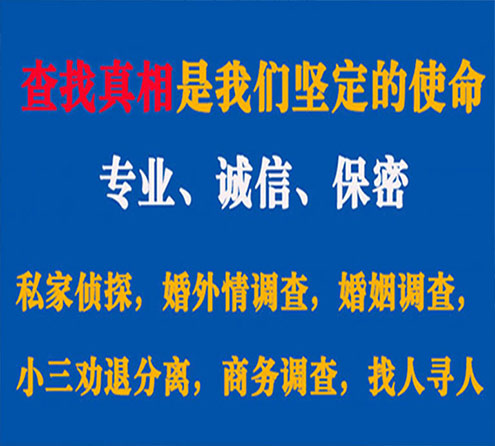 查找真相是我们坚定的使命

专业、诚信、保密

私家侦探，婚外情调查，婚姻调查，

小三劝退分离，商务调查，找人寻人